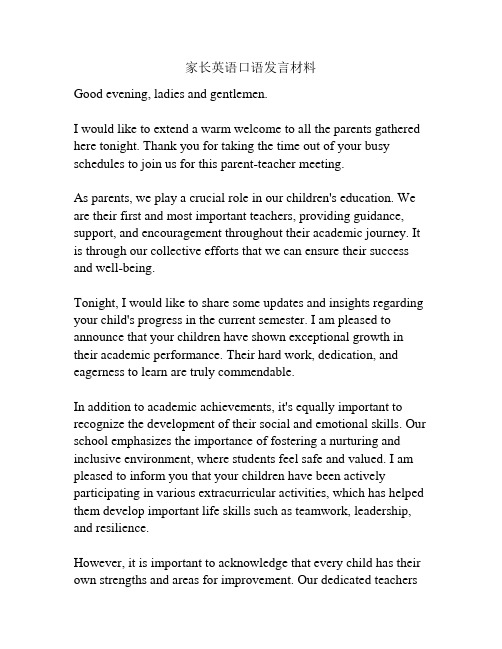 家长英语口语发言材料

Good evening, ladies and gentlemen.

I would like to extend a warm welcome to all the parents gathered here tonight. Thank you for taking the time out of your busy schedules to join us for this parent-teacher meeting.

As parents, we play a crucial role in our children's education. We are their first and most important teachers, providing guidance, support, and encouragement throughout their academic journey. It is through our collective efforts that we can ensure their success and well-being.

Tonight, I would like to share some updates and insights regarding your child's progress in the current semester. I am pleased to announce that your children have shown exceptional growth in their academic performance. Their hard work, dedication, and eagerness to learn are truly commendable.

In addition to academic achievements, it's equally important to recognize the development of their social and emotional skills. Our school emphasizes the importance of fostering a nurturing and inclusive environment, where students feel safe and valued. I am pleased to inform you that your children have been actively participating in various extracurricular activities, which has helped them develop important life skills such as teamwork, leadership, and resilience.

However, it is important to acknowledge that every child has their own strengths and areas for improvement. Our dedicated teachers